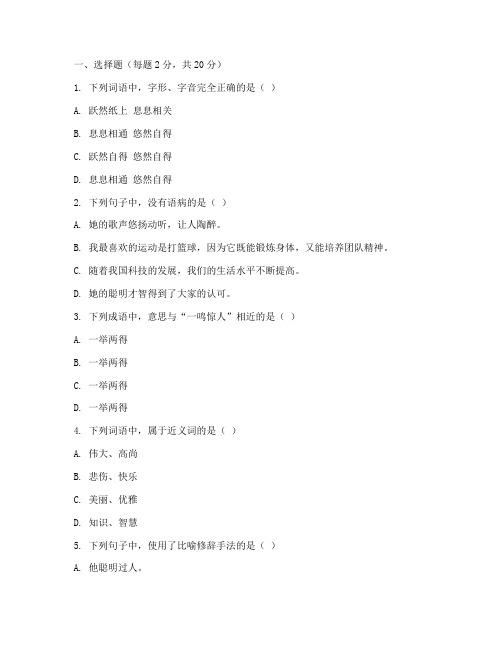 一、选择题（每题 2 分，共 20 分）

1. 下列词语中，字形、字音完全正确的是（ ）

A. 跃然纸上 息息相关

B. 息息相通 悠然自得

C. 跃然自得 悠然自得

D. 息息相通 悠然自得

2. 下列句子中，没有语病的是（ ）

A. 她的歌声悠扬动听，让人陶醉。

B. 我最喜欢的运动是打篮球，因为它既能锻炼身体，又能培养团队精神。

C. 随着我国科技的发展，我们的生活水平不断提高。

D. 她的聪明才智得到了大家的认可。

3. 下列成语中，意思与“一鸣惊人”相近的是（ ）

A. 一举两得

B. 一举两得

C. 一举两得

D. 一举两得

4. 下列词语中，属于近义词的是（ ）

A. 伟大、高尚

B. 悲伤、快乐

C. 美丽、优雅

D. 知识、智慧

5. 下列句子中，使用了比喻修辞手法的是（ ）

A. 他聪明过人。